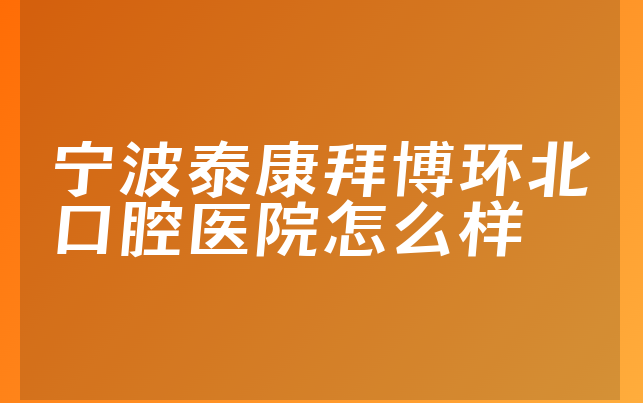 宁波泰康拜博环北口腔医院怎么样